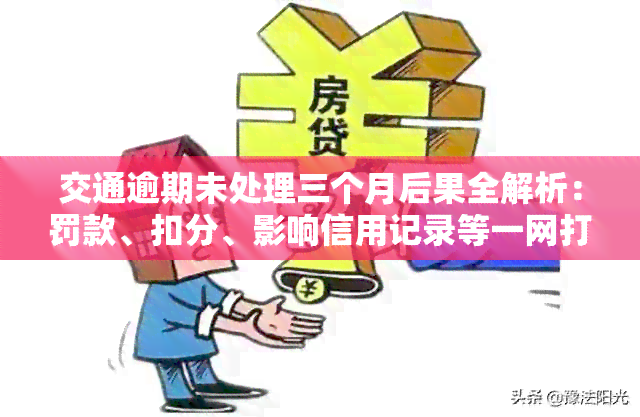 房贷

交通逾期未处理三个月后果全解析：罚款、扣分、影响信用记录等一网打

¥

头条 @豫法阳光